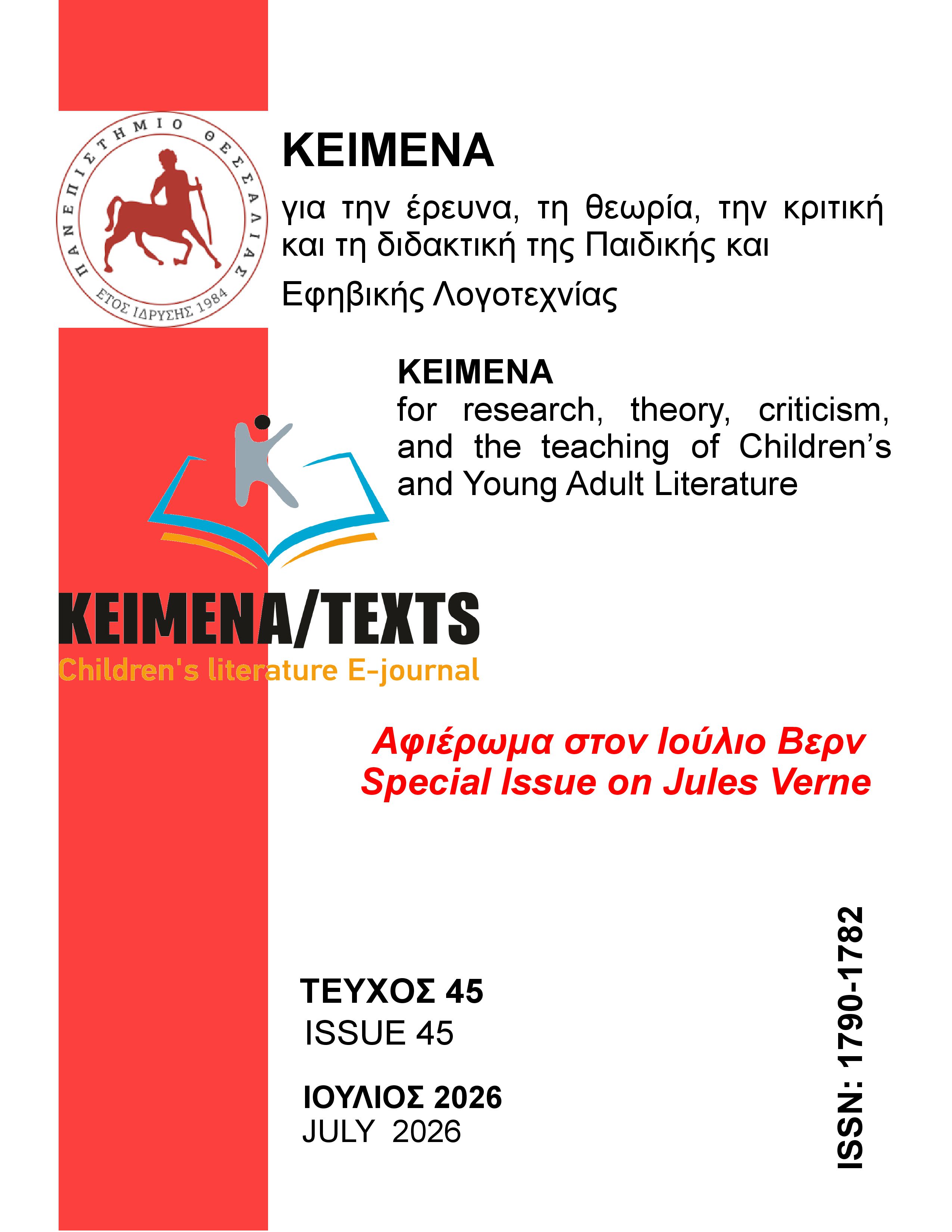 ΠΑΝΕΠΙΣΤΗΜΙΟ ΘΕΣΣΑΛΙΑΣ
ΕΤΟΣ ΙΔΡΥΣΗΣ 1984

ΚΕΙΜΕΝΑ

για την έρευνα, τη θεωρία, την κριτική και τη διδακτική της Παιδικής και Εφηβικής Λογοτεχνίας

ΚΕΙΜΕΝΑ
for research, theory, criticism, and the teaching of Children's and Young Adult Literature

KEIMENA/TEXTS
Children's literature E-journal

Αφιέρωμα στον Ιούλιο Βερν
Special Issue on Jules Verne

ΤΕΥΧΟΣ 45
ISSUE 45

ΙΟΥΛΙΟΣ 2026
JULY 2026

ISSN: 1790-1782